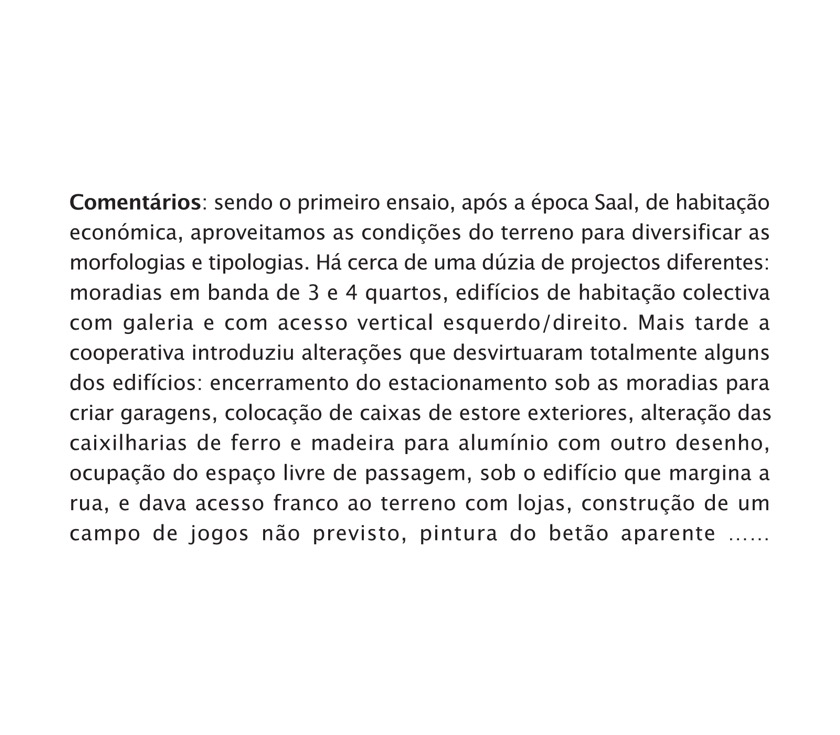 Comentários: sendo o primeiro ensaio, após a época Saal, de habitação económica, aproveitamos as condições do terreno para diversificar as morfologias e tipologias. Há cerca de uma dúzia de projectos diferentes: moradias em banda de 3 e 4 quartos, edifícios de habitação colectiva com galeria e com acesso vertical esquerdo/direito. Mais tarde a cooperativa introduziu alterações que desvirtuaram totalmente alguns dos edifícios: encerramento do estacionamento sob as moradias para criar garagens, colocação de caixas de estore exteriores, alteração das caixilharias de ferro e madeira para alumínio com outro desenho, ocupação do espaço livre de passagem, sob o edifício que margina a rua, e dava acesso franco ao terreno com lojas, construção de um campo de jogos não previsto, pintura do betão aparente ......